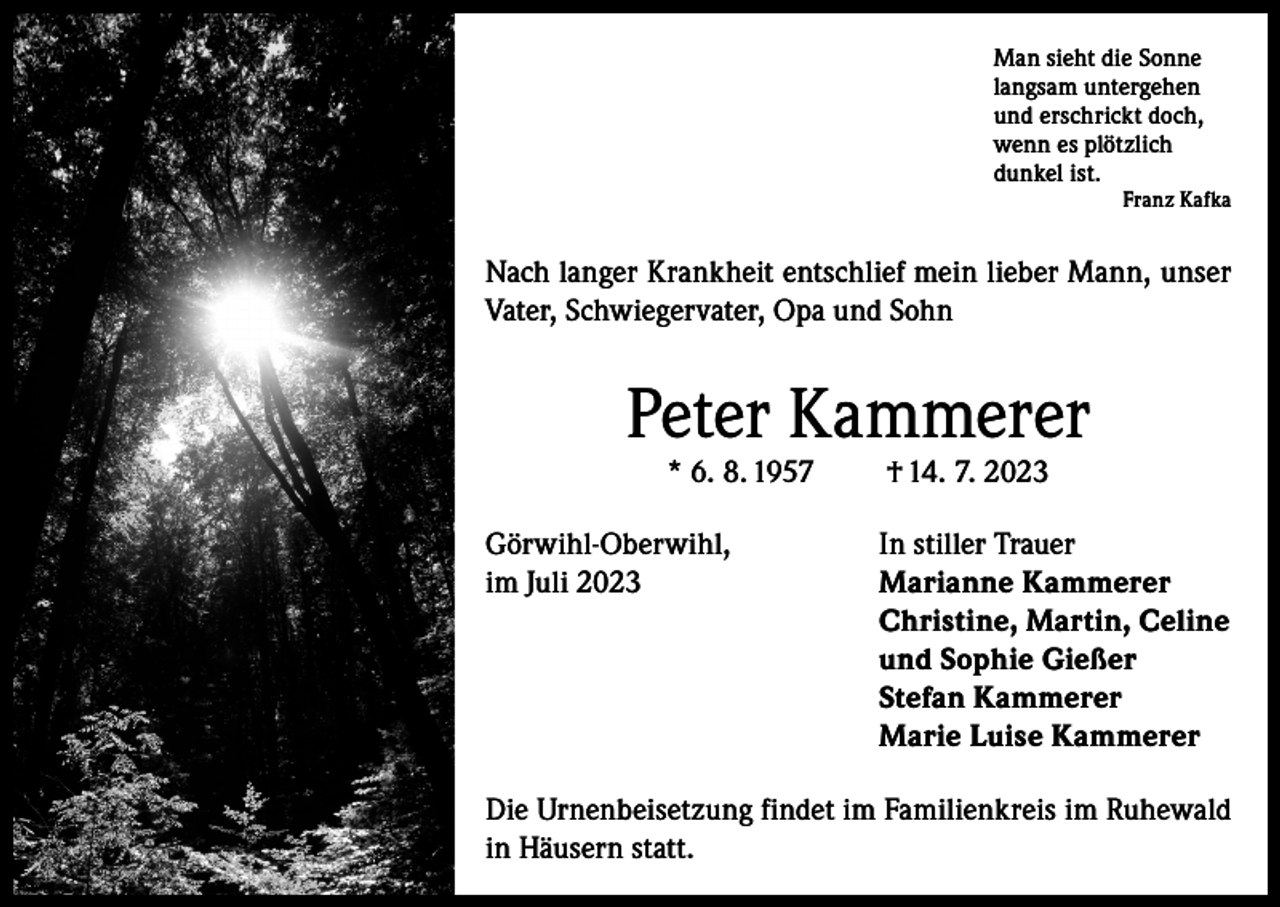 Man sieht die Sonne
langsam untergehen
und erschrickt doch,
wenn es plötzlich
dunkel ist.
Franz Kafka

Nach langer Krankheit entschlief mein lieber Mann, unser Vater, Schwiegervater, Opa und Sohn

Peter Kammerer

* 6. 8. 1957 † 14. 7. 2023

Görwihl-Oberwihl,
im Juli 2023

In stiller Trauer
Marianne Kammerer
Christine, Martin, Celine
und Sophie Gießer
Stefan Kammerer
Marie Luise Kammerer

Die Urnenbeisetzung findet im Familienkreis im Ruhewald in Häusern statt.